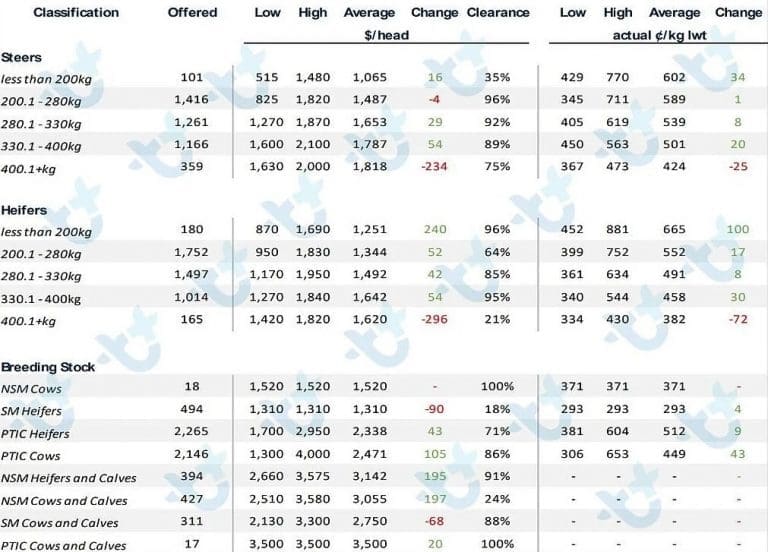 | Classification | Offered | Low | High | Average | Change | Clearance | Low | High | Average | Change |
|---|---|---|---|---|---|---|---|---|---|---|
| | | $/head | | | | | actual ¢/kg lwt | | | |
| **Steers** | | | | | | | | | | |
| less than 200kg | 101 | 515 | 1,480 | 1,065 | 16 | 35% | 429 | 770 | 602 | 34 |
| 200.1 - 280kg | 1,416 | 825 | 1,820 | 1,487 | -4 | 96% | 345 | 711 | 589 | 1 |
| 280.1 - 330kg | 1,261 | 1,270 | 1,870 | 1,653 | 29 | 92% | 405 | 619 | 539 | 8 |
| 330.1 - 400kg | 1,166 | 1,600 | 2,100 | 1,787 | 54 | 89% | 450 | 563 | 501 | 20 |
| 400.1+kg | 359 | 1,630 | 2,000 | 1,818 | -234 | 75% | 367 | 473 | 424 | -25 |
| **Heifers** | | | | | | | | | | |
| less than 200kg | 180 | 870 | 1,690 | 1,251 | 240 | 96% | 452 | 881 | 665 | 100 |
| 200.1 - 280kg | 1,752 | 950 | 1,830 | 1,344 | 52 | 64% | 399 | 752 | 552 | 17 |
| 280.1 - 330kg | 1,497 | 1,170 | 1,950 | 1,492 | 42 | 85% | 361 | 634 | 491 | 8 |
| 330.1 - 400kg | 1,014 | 1,270 | 1,840 | 1,642 | 54 | 95% | 340 | 544 | 458 | 30 |
| 400.1+kg | 165 | 1,420 | 1,820 | 1,620 | -296 | 21% | 334 | 430 | 382 | -72 |
| **Breeding Stock** | | | | | | | | | | |
| NSM Cows | 18 | 1,520 | 1,520 | 1,520 | - | 100% | 371 | 371 | 371 | - |
| SM Heifers | 494 | 1,310 | 1,310 | 1,310 | -90 | 18% | 293 | 293 | 293 | 4 |
| PTIC Heifers | 2,265 | 1,700 | 2,950 | 2,338 | 43 | 71% | 381 | 604 | 512 | 9 |
| PTIC Cows | 2,146 | 1,300 | 4,000 | 2,471 | 105 | 86% | 306 | 653 | 449 | 43 |
| NSM Heifers and Calves | 394 | 2,660 | 3,575 | 3,142 | 195 | 91% | - | - | - | - |
| NSM Cows and Calves | 427 | 2,510 | 3,580 | 3,055 | 197 | 24% | - | - | - | - |
| SM Cows and Calves | 311 | 2,130 | 3,300 | 2,750 | -68 | 88% | - | - | - | - |
| PTIC Cows and Calves | 17 | 3,500 | 3,500 | 3,500 | 20 | 100% | - | - | - | - |